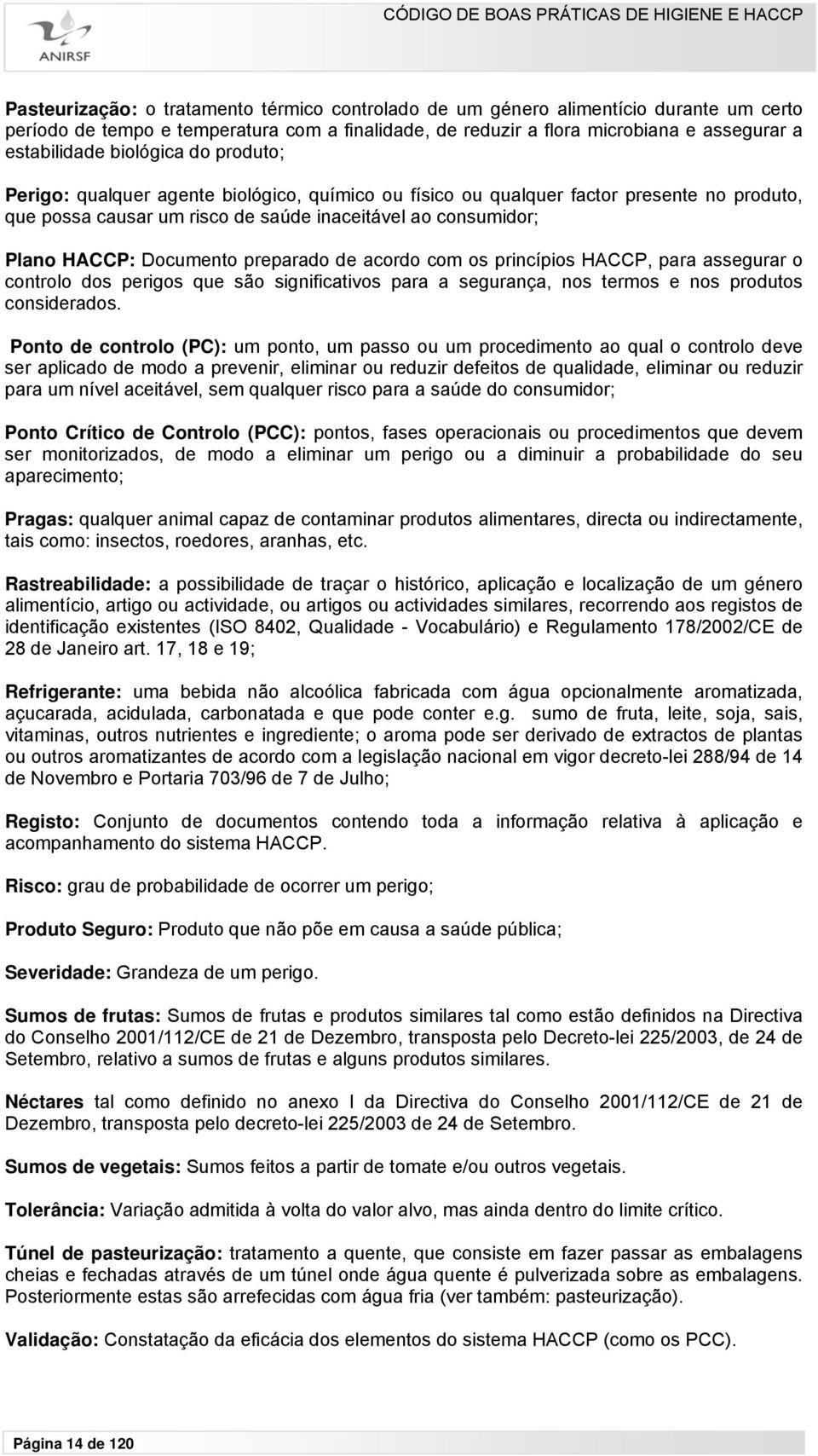 ANIRSF

CÓDIGO DE BOAS PRÁTICAS DE HIGIENE E HACCP

Pasteurização: o tratamento térmico controlado de um género alimentício durante um certo período de tempo e temperatura com a finalidade, de reduzir a flora microbiana e assegurar a estabilidade biológica do produto;

Perigo: qualquer agente biológico, químico ou físico ou qualquer factor presente no produto, que possa causar um risco de saúde inaceitável ao consumidor;

Plano HACCP: Documento preparado de acordo com os princípios HACCP, para assegurar o controlo dos perigos que são significativos para a segurança, nos termos e nos produtos considerados.

Ponto de controlo (PC): um ponto, um passo ou um procedimento ao qual o controlo deve ser aplicado de modo a prevenir, eliminar ou reduzir defeitos de qualidade, eliminar ou reduzir para um nível aceitável, sem qualquer risco para a saúde do consumidor;

Ponto Crítico de Controlo (PCC): pontos, fases operacionais ou procedimentos que devem ser monitorizados, de modo a eliminar um perigo ou a diminuir a probabilidade do seu aparecimento;

Pragas: qualquer animal capaz de contaminar produtos alimentares, directa ou indirectamente, tais como: insectos, roedores, aranhas, etc.

Rastreabilidade: a possibilidade de traçar o histórico, aplicação e localização de um género alimentício, artigo ou actividade, ou artigos ou actividades similares, recorrendo aos registos de identificação existentes (ISO 8402, Qualidade - Vocabulário) e Regulamento 178/2002/CE de 28 de Janeiro art. 17, 18 e 19;

Refrigerante: uma bebida não alcoólica fabricada com água opcionalmente aromatizada, açucarada, acidulada, carbonatada e que pode conter e.g. sumo de fruta, leite, soja, sais, vitaminas, outros nutrientes e ingrediente; o aroma pode ser derivado de extractos de plantas ou outros aromatizantes de acordo com a legislação nacional em vigor decreto-lei 288/94 de 14 de Novembro e Portaria 703/96 de 7 de Julho;

Registo: Conjunto de documentos contendo toda a informação relativa à aplicação e acompanhamento do sistema HACCP.

Risco: grau de probabilidade de ocorrer um perigo;

Produto Seguro: Produto que não põe em causa a saúde pública;

Severidade: Grandeza de um perigo.

Sumos de frutas: Sumos de frutas e produtos similares tal como estão definidos na Directiva do Conselho 2001/112/CE de 21 de Dezembro, transposta pelo Decreto-lei 225/2003, de 24 de Setembro, relativo a sumos de frutas e alguns produtos similares.

Néctares tal como definido no anexo I da Directiva do Conselho 2001/112/CE de 21 de Dezembro, transposta pelo decreto-lei 225/2003 de 24 de Setembro.

Sumos de vegetais: Sumos feitos a partir de tomate e/ou outros vegetais.

Tolerância: Variação admitida à volta do valor alvo, mas ainda dentro do limite crítico.

Túnel de pasteurização: tratamento a quente, que consiste em fazer passar as embalagens cheias e fechadas através de um túnel onde água quente é pulverizada sobre as embalagens. Posteriormente estas são arrefecidas com água fria (ver também: pasteurização).

Validação: Constatação da eficácia dos elementos do sistema HACCP (como os PCC).

Página 14 de 120